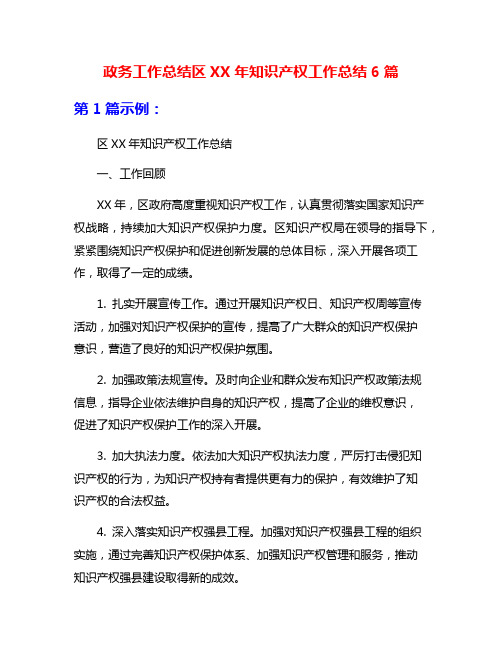 政务工作总结区 XX 年知识产权工作总结 6 篇

第 1 篇示例：

区 XX 年知识产权工作总结

一、工作回顾

XX 年，区政府高度重视知识产权工作，认真贯彻落实国家知识产权战略，持续加大知识产权保护力度。区知识产权局在领导的指导下，紧紧围绕知识产权保护和促进创新发展的总体目标，深入开展各项工作，取得了一定的成绩。

1. 扎实开展宣传工作。通过开展知识产权日、知识产权周等宣传活动，加强对知识产权保护的宣传，提高了广大群众的知识产权保护意识，营造了良好的知识产权保护氛围。

2. 加强政策法规宣传。及时向企业和群众发布知识产权政策法规信息，指导企业依法维护自身的知识产权，提高了企业的维权意识，促进了知识产权保护工作的深入开展。

3. 加大执法力度。依法加大知识产权执法力度，严厉打击侵犯知识产权的行为，为知识产权持有者提供更有力的保护，有效维护了知识产权的合法权益。

4. 深入落实知识产权强县工程。加强对知识产权强县工程的组织实施，通过完善知识产权保护体系、加强知识产权管理和服务，推动知识产权强县建设取得新的成效。